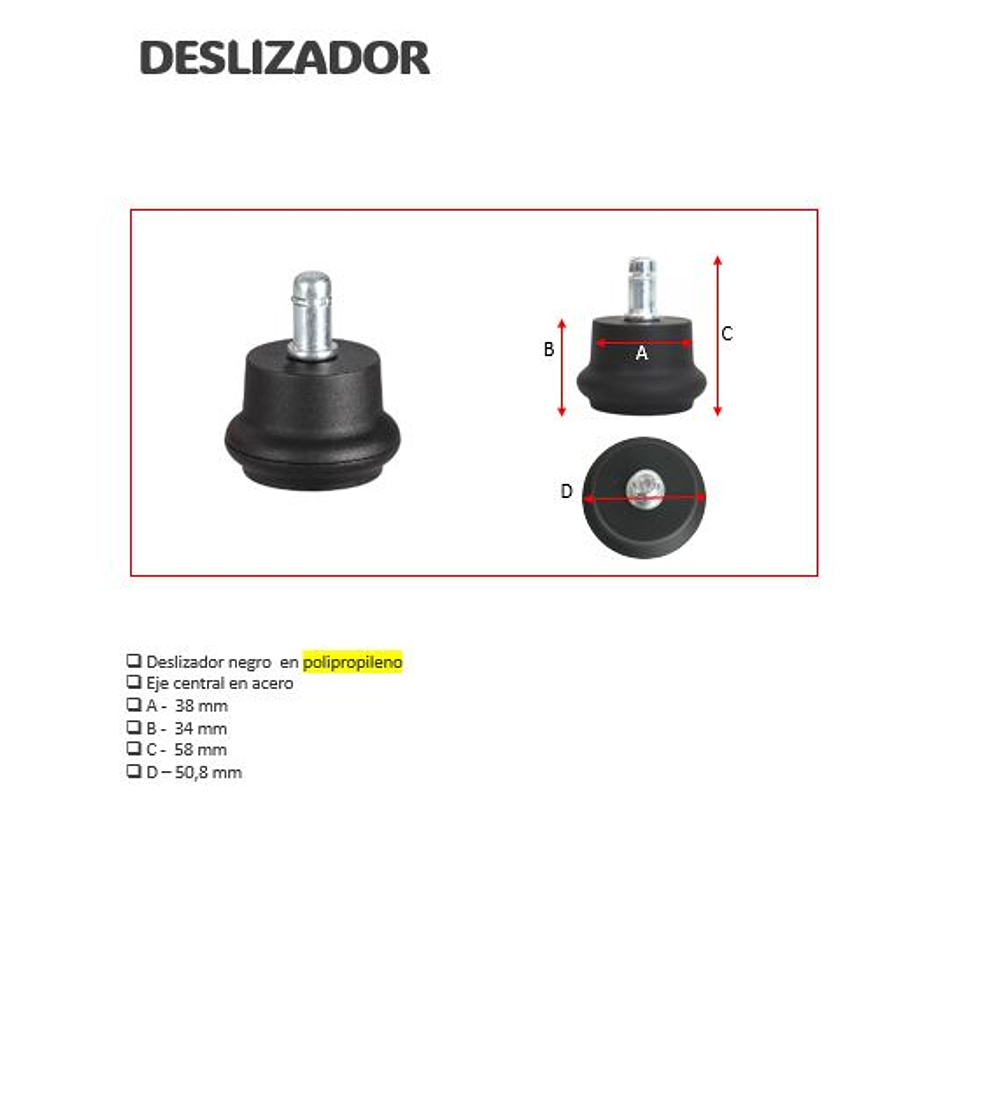 DESLIZADOR

B

A

C

D

☐ Deslizador negro en polipropileno
☐ Eje central en acero
☐ A - 38 mm
☐ B - 34 mm
☐ C - 58 mm
☐ D – 50,8 mm